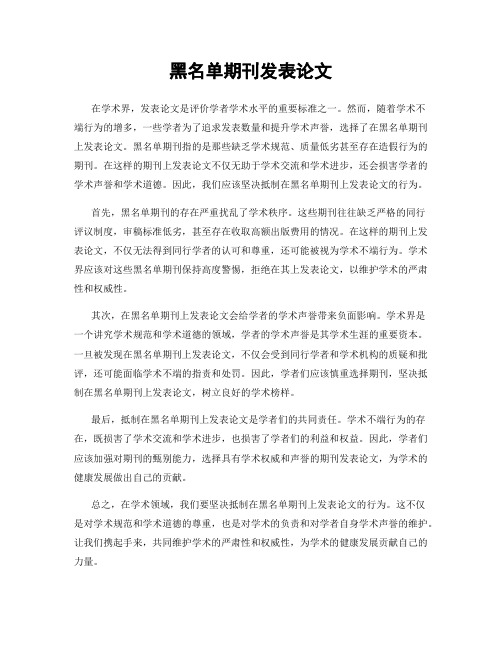 黑名单期刊发表论文

在学术界，发表论文是评价学者学术水平的重要标准之一。然而，随着学术不端行为的增多，一些学者为了追求发表数量和提升学术声誉，选择了在黑名单期刊上发表论文。黑名单期刊指的是那些缺乏学术规范、质量低劣甚至存在造假行为的期刊。在这样的期刊上发表论文不仅无助于学术交流和学术进步，还会损害学者的学术声誉和学术道德。因此，我们应该坚决抵制在黑名单期刊上发表论文的行为。

首先，黑名单期刊的存在严重扰乱了学术秩序。这些期刊往往缺乏严格的同行评议制度，审稿标准低劣，甚至存在收取高额出版费用的情况。在这样的期刊上发表论文，不仅无法得到同行学者的认可和尊重，还可能被视为学术不端行为。学术界应该对这些黑名单期刊保持高度警惕，拒绝在其上发表论文，以维护学术的严肃性和权威性。

其次，在黑名单期刊上发表论文会给学者的学术声誉带来负面影响。学术界是一个讲究学术规范和学术道德的领域，学者的学术声誉是其学术生涯的重要资本。一旦被发现在黑名单期刊上发表论文，不仅会受到同行学者和学术机构的质疑和批评，还可能面临学术不端的指责和处罚。因此，学者们应该慎重选择期刊，坚决抵制在黑名单期刊上发表论文，树立良好的学术榜样。

最后，抵制在黑名单期刊上发表论文是学者们的共同责任。学术不端行为的存在，既损害了学术交流和学术进步，也损害了学者们的利益和权益。因此，学者们应该加强对期刊的甄别能力，选择具有学术权威和声誉的期刊发表论文，为学术的健康发展做出自己的贡献。

总之，在学术领域，我们要坚决抵制在黑名单期刊上发表论文的行为。这不仅是对学术规范和学术道德的尊重，也是对学术的负责和对学者自身学术声誉的维护。让我们携起手来，共同维护学术的严肃性和权威性，为学术的健康发展贡献自己的力量。